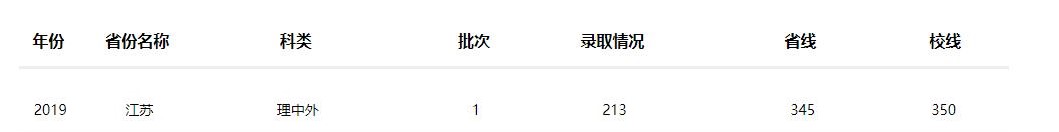 | 年份 | 省份名称 | 科类 | 批次 | 录取情况 | 省线 | 校线 |
|---|---|---|---|---|---|---|
| 2019 | 江苏 | 理中外 | 1 | 213 | 345 | 350 |